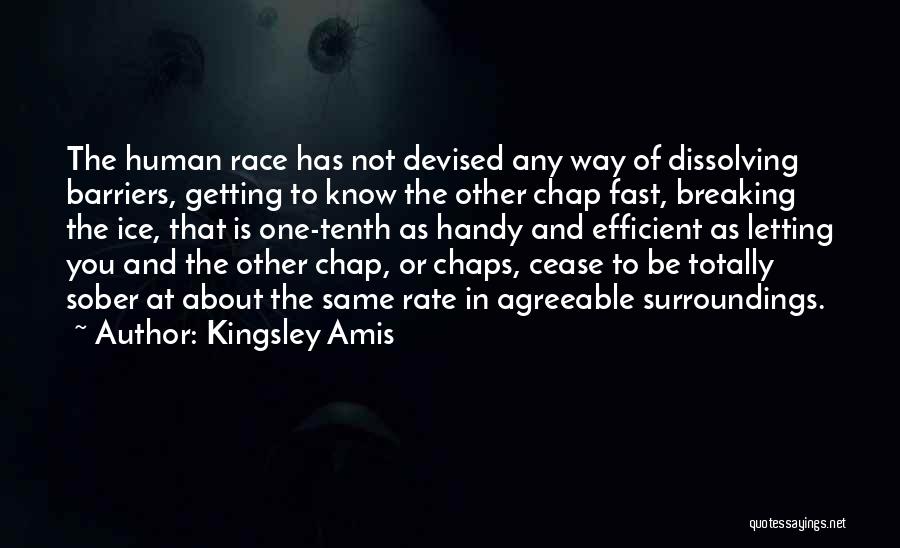 The human race has not devised any way of dissolving barriers, getting to know the other chap fast, breaking the ice, that is one-tenth as handy and efficient as letting you and the other chap, or chaps, cease to be totally sober at about the same rate in agreeable surroundings.
~ Author: Kingsley Amis

quotessayings.net